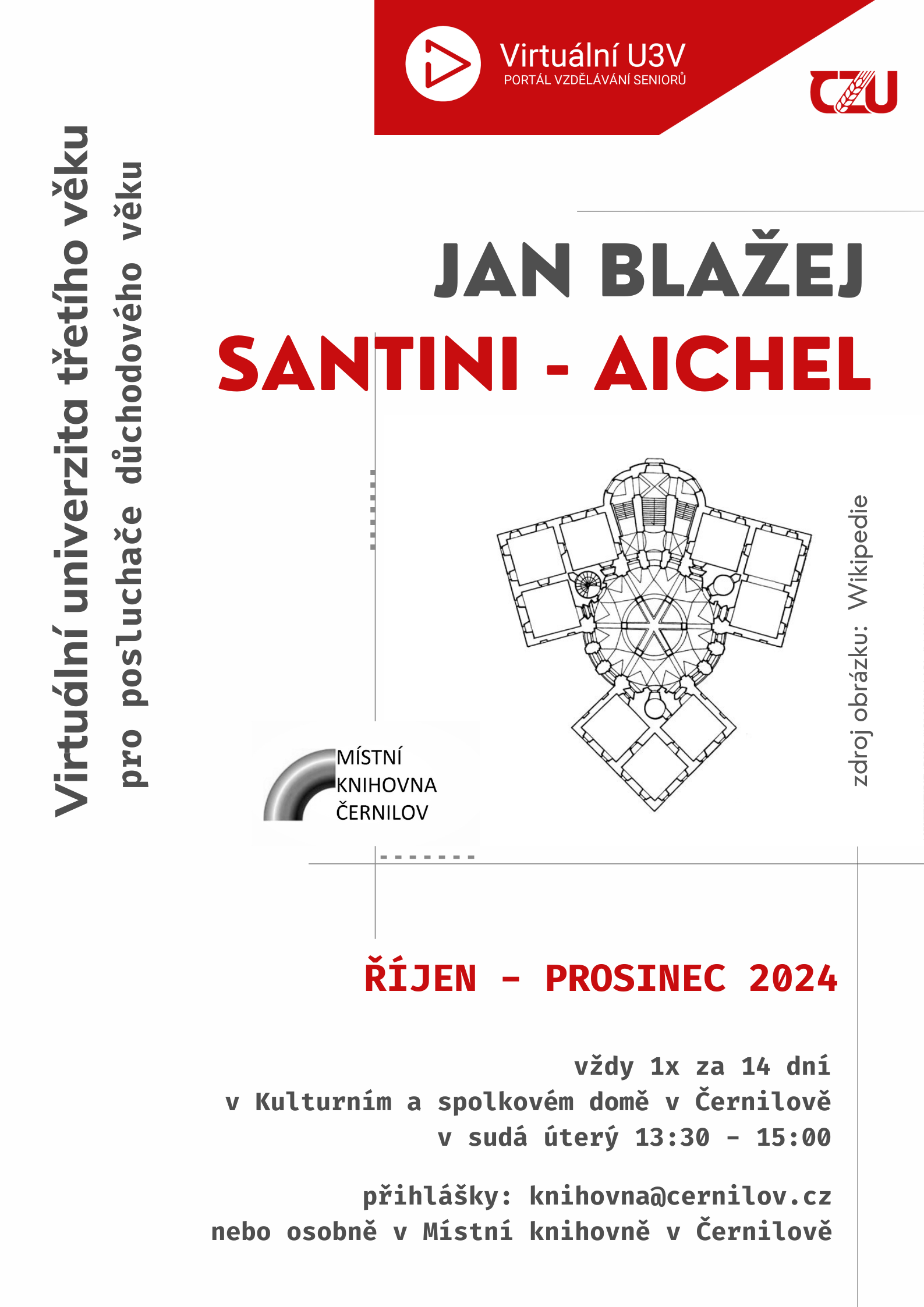 Virtuální U3V
PORTÁL VZDĚLÁVÁNÍ SENIORŮ

CZU

Virtuální univerzita třetího věku
pro posluchače důchodového věku

JAN BLAŽEJ
SANTINI - AICHEL

zdroj obrázku: Wikipedie

MÍSTNÍ
KNIHOVNA
ČERNILOV

ŘÍJEN - PROSINEC 2024

vždy 1x za 14 dní
v Kulturním a spolkovém domě v Černilově
v sudá úterý 13:30 - 15:00

přihlášky: knihovna@cernilov.cz
nebo osobně v Místní knihovně v Černilově